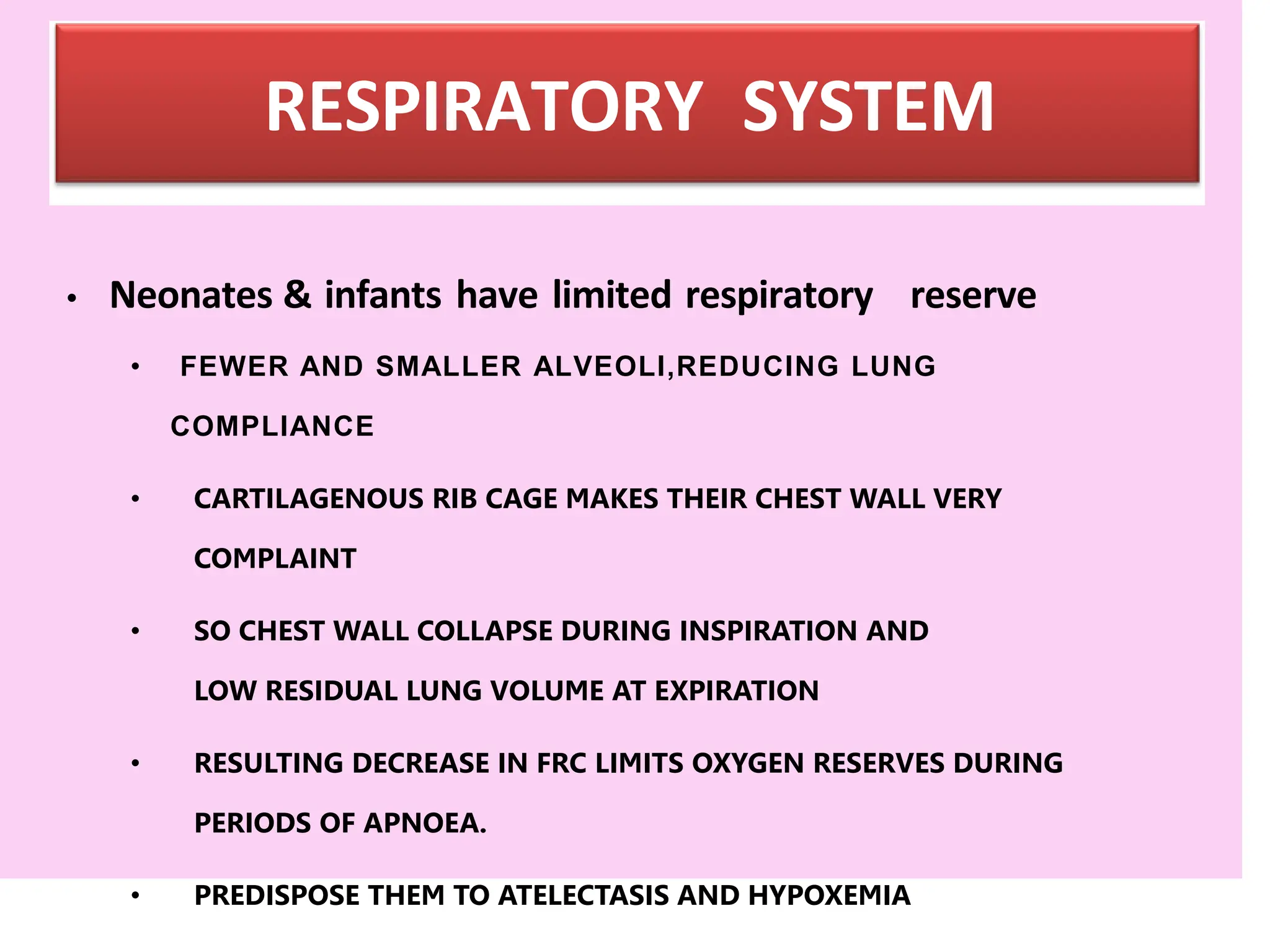 RESPIRATORY SYSTEM

• Neonates & infants have limited respiratory reserve

• FEWER AND SMALLER ALVEOLI,REDUCING LUNG COMPLIANCE

• CARTILAGENOUS RIB CAGE MAKES THEIR CHEST WALL VERY COMPLAINT

• SO CHEST WALL COLLAPSE DURING INSPIRATION AND LOW RESIDUAL LUNG VOLUME AT EXPIRATION

• RESULTING DECREASE IN FRC LIMITS OXYGEN RESERVES DURING PERIODS OF APNOEA.

• PREDISPOSE THEM TO ATELECTASIS AND HYPOXEMIA